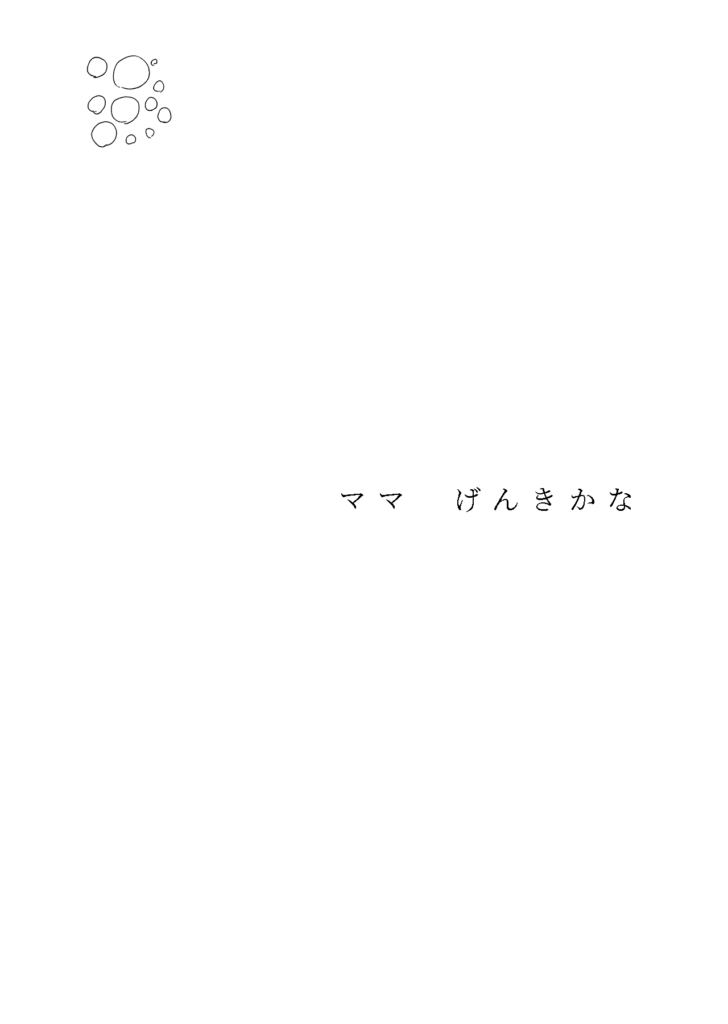 ママ　げんきかな